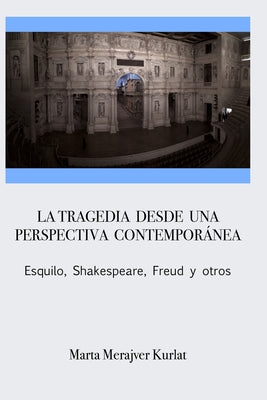 LA TRAGEDIA DESDE UNA PERSPECTIVA CONTEMPORÁNEA

Esquilo, Shakespeare, Freud y otros

Marta Merajver Kurlat